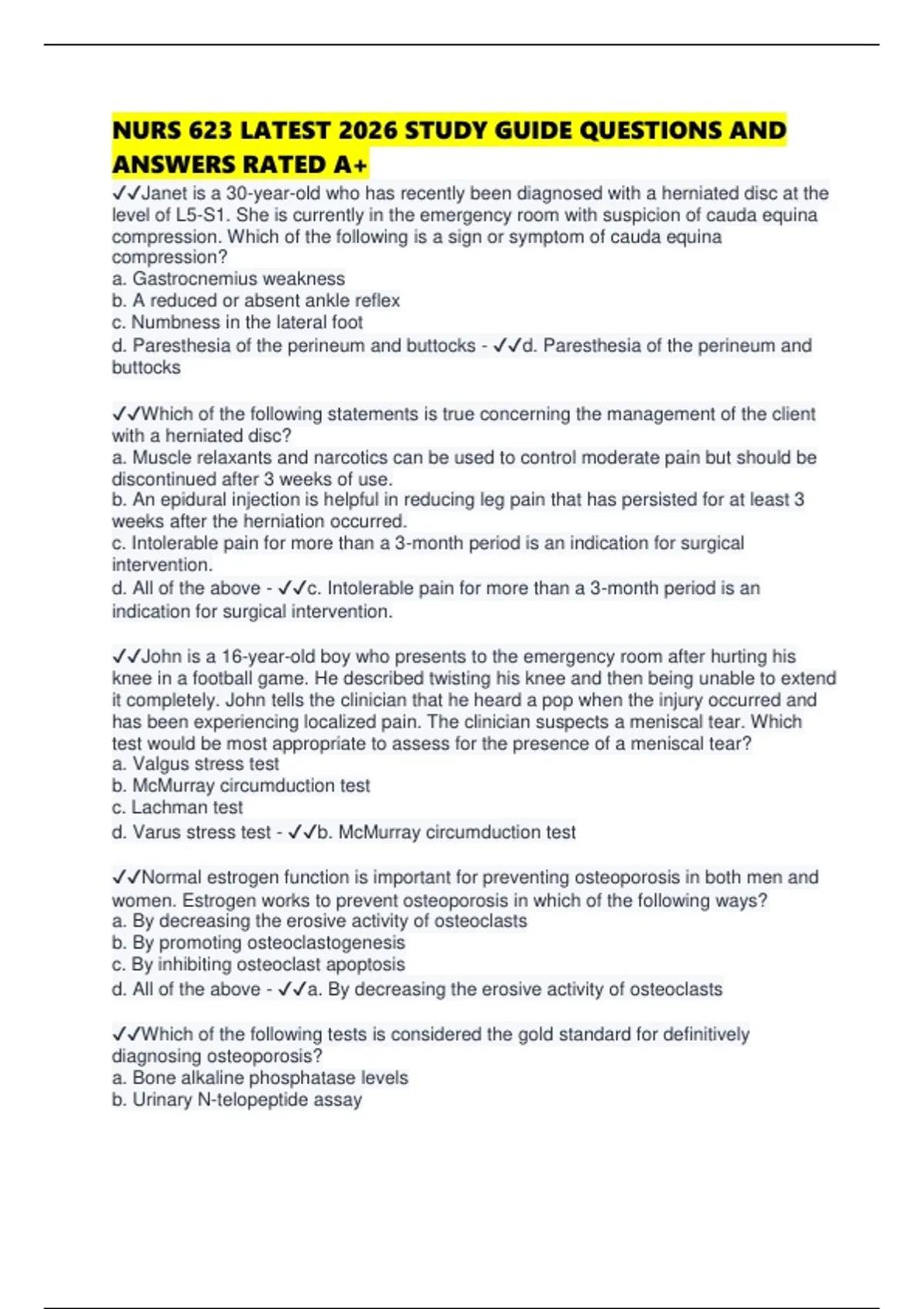 NURS 623 LATEST 2026 STUDY GUIDE QUESTIONS AND ANSWERS RATED A+

✓✓Janet is a 30-year-old who has recently been diagnosed with a herniated disc at the level of L5-S1. She is currently in the emergency room with suspicion of cauda equina compression. Which of the following is a sign or symptom of cauda equina compression?
a. Gastrocnemius weakness
b. A reduced or absent ankle reflex
c. Numbness in the lateral foot
d. Paresthesia of the perineum and buttocks - ✓✓d. Paresthesia of the perineum and buttocks

✓✓Which of the following statements is true concerning the management of the client with a herniated disc?
a. Muscle relaxants and narcotics can be used to control moderate pain but should be discontinued after 3 weeks of use.
b. An epidural injection is helpful in reducing leg pain that has persisted for at least 3 weeks after the herniation occurred.
c. Intolerable pain for more than a 3-month period is an indication for surgical intervention.
d. All of the above - ✓✓c. Intolerable pain for more than a 3-month period is an indication for surgical intervention.

✓✓John is a 16-year-old boy who presents to the emergency room after hurting his knee in a football game. He described twisting his knee and then being unable to extend it completely. John tells the clinician that he heard a pop when the injury occurred and has been experiencing localized pain. The clinician suspects a meniscal tear. Which test would be most appropriate to assess for the presence of a meniscal tear?
a. Valgus stress test
b. McMurray circumduction test
c. Lachman test
d. Varus stress test - ✓✓b. McMurray circumduction test

✓✓Normal estrogen function is important for preventing osteoporosis in both men and women. Estrogen works to prevent osteoporosis in which of the following ways?
a. By decreasing the erosive activity of osteoclasts
b. By promoting osteoclastogenesis
c. By inhibiting osteoclast apoptosis
d. All of the above - ✓✓a. By decreasing the erosive activity of osteoclasts

✓✓Which of the following tests is considered the gold standard for definitively diagnosing osteoporosis?
a. Bone alkaline phosphatase levels
b. Urinary N-telopeptide assay